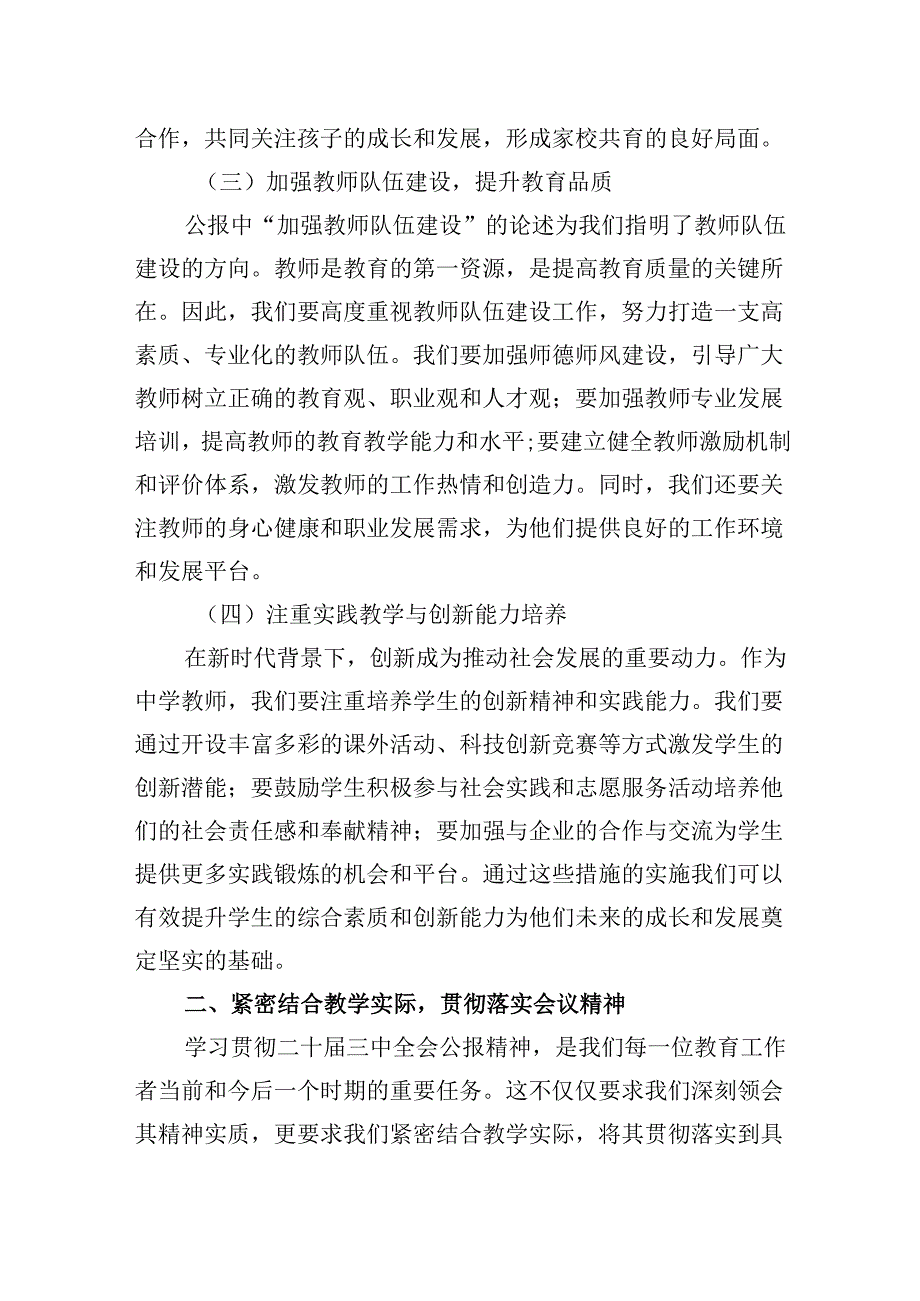 合作，共同关注孩子的成长和发展，形成家校共育的良好局面。

（三）加强教师队伍建设，提升教育品质

公报中“加强教师队伍建设”的论述为我们指明了教师队伍建设的方向。教师是教育的第一资源，是提高教育质量的关键所在。因此，我们要高度重视教师队伍建设工作，努力打造一支高素质、专业化的教师队伍。我们要加强师德师风建设，引导广大教师树立正确的教育观、职业观和人才观；要加强教师专业发展培训，提高教师的教育教学能力和水平;要建立健全教师激励机制和评价体系，激发教师的工作热情和创造力。同时，我们还要关注教师的身心健康和职业发展需求，为他们提供良好的工作环境和发展平台。

（四）注重实践教学与创新能力培养

在新时代背景下，创新成为推动社会发展的重要动力。作为中学教师，我们要注重培养学生的创新精神和实践能力。我们要通过开设丰富多彩的课外活动、科技创新竞赛等方式激发学生的创新潜能；要鼓励学生积极参与社会实践和志愿服务活动培养他们的社会责任感和奉献精神；要加强与企业的合作与交流为学生提供更多实践锻炼的机会和平台。通过这些措施的实施我们可以有效提升学生的综合素质和创新能力为他们未来的成长和发展奠定坚实的基础。

二、紧密结合教学实际，贯彻落实会议精神

学习贯彻二十届三中全会公报精神，是我们每一位教育工作者当前和今后一个时期的重要任务。这不仅仅要求我们深刻领会其精神实质，更要求我们紧密结合教学实际，将其贯彻落实到具